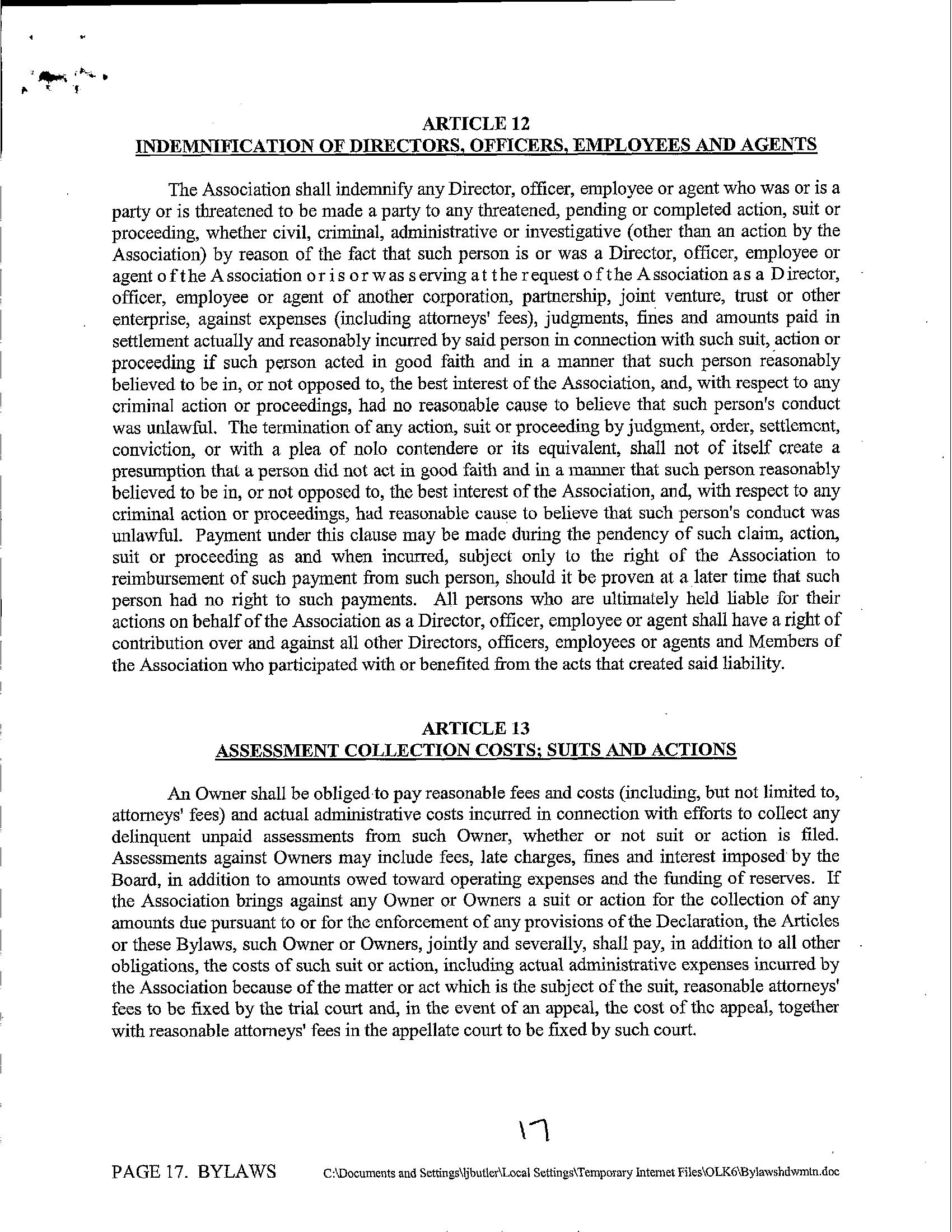 ARTICLE 12
INDEMNIFICATION OF DIRECTORS, OFFICERS, EMPLOYEES AND AGENTS

The Association shall indemnify any Director, officer, employee or agent who was or is a party or is threatened to be made a party to any threatened, pending or completed action, suit or proceeding, whether civil, criminal, administrative or investigative (other than an action by the Association) by reason of the fact that such person is or was a Director, officer, employee or agent of the Association or is or was serving at the request of the Association as a Director, officer, employee or agent of another corporation, partnership, joint venture, trust or other enterprise, against expenses (including attorneys' fees), judgments, fines and amounts paid in settlement actually and reasonably incurred by said person in connection with such suit, action or proceeding if such person acted in good faith and in a manner that such person reasonably believed to be in, or not opposed to, the best interest of the Association, and, with respect to any criminal action or proceedings, had no reasonable cause to believe that such person's conduct was unlawful. The termination of any action, suit or proceeding by judgment, order, settlement, conviction, or with a plea of nolo contendere or its equivalent, shall not of itself create a presumption that a person did not act in good faith and in a manner that such person reasonably believed to be in, or not opposed to, the best interest of the Association, and, with respect to any criminal action or proceedings, had reasonable cause to believe that such person's conduct was unlawful. Payment under this clause may be made during the pendency of such claim, action, suit or proceeding as and when incurred, subject only to the right of the Association to reimbursement of such payment from such person, should it be proven at a later time that such person had no right to such payments. All persons who are ultimately held liable for their actions on behalf of the Association as a Director, officer, employee or agent shall have a right of contribution over and against all other Directors, officers, employees or agents and Members of the Association who participated with or benefited from the acts that created said liability.

ARTICLE 13
ASSESSMENT COLLECTION COSTS; SUITS AND ACTIONS

An Owner shall be obliged to pay reasonable fees and costs (including, but not limited to, attorneys' fees) and actual administrative costs incurred in connection with efforts to collect any delinquent unpaid assessments from such Owner, whether or not suit or action is filed. Assessments against Owners may include fees, late charges, fines and interest imposed by the Board, in addition to amounts owed toward operating expenses and the funding of reserves. If the Association brings against any Owner or Owners a suit or action for the collection of any amounts due pursuant to or for the enforcement of any provisions of the Declaration, the Articles or these Bylaws, such Owner or Owners, jointly and severally, shall pay, in addition to all other obligations, the costs of such suit or action, including actual administrative expenses incurred by the Association because of the matter or act which is the subject of the suit, reasonable attorneys' fees to be fixed by the trial court and, in the event of an appeal, the cost of the appeal, together with reasonable attorneys' fees in the appellate court to be fixed by such court.

17

PAGE 17. BYLAWS C:\Documents and Settings\ljbutler\Local Settings\Temporary Internet Files\OLK6\Bylawshdwmtn.doc